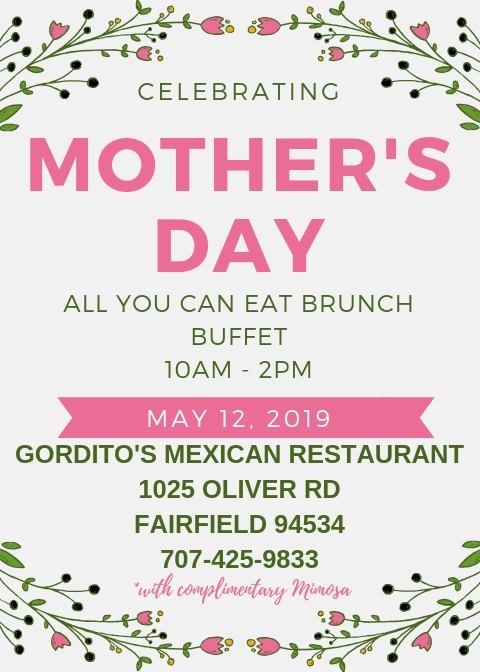 CELEBRATING

MOTHER'S DAY

ALL YOU CAN EAT BRUNCH BUFFET
10AM - 2PM

MAY 12, 2019

GORDITO'S MEXICAN RESTAURANT
1025 OLIVER RD
FAIRFIELD 94534
707-425-9833

*with complimentary Mimosa